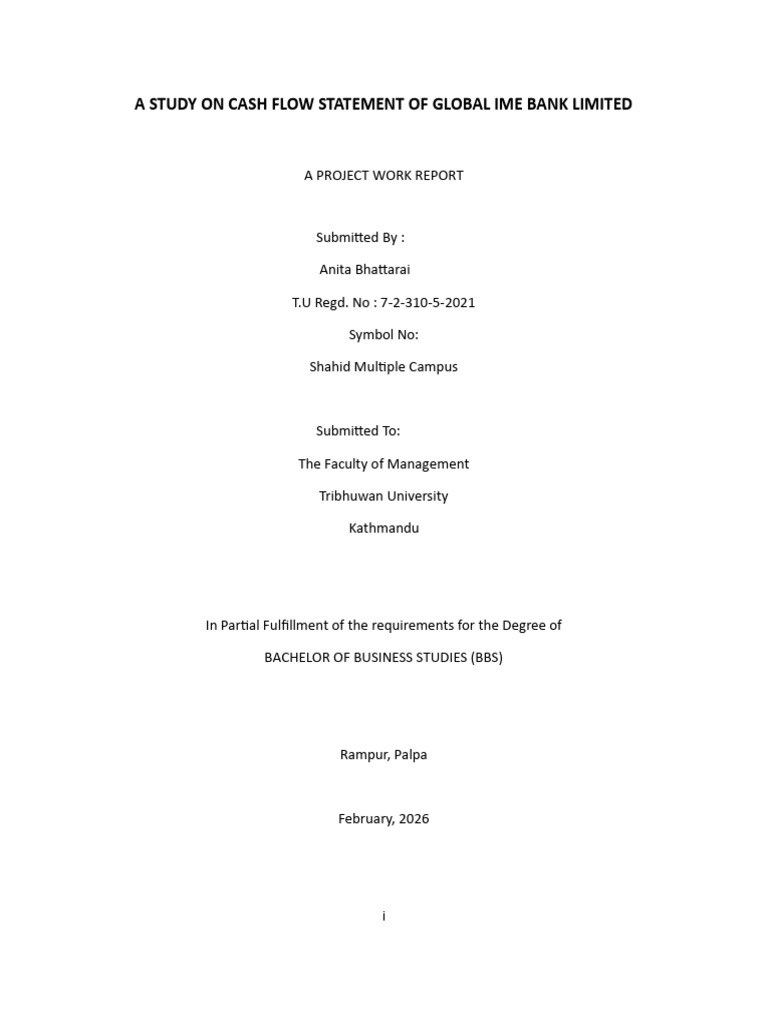 A STUDY ON CASH FLOW STATEMENT OF GLOBAL IME BANK LIMITED

A PROJECT WORK REPORT

Submitted By :

Anita Bhattarai

T.U Regd. No : 7-2-310-5-2021

Symbol No:

Shahid Multiple Campus

Submitted To:

The Faculty of Management

Tribhuwan University

Kathmandu

In Partial Fulfillment of the requirements for the Degree of

BACHELOR OF BUSINESS STUDIES (BBS)

Rampur, Palpa

February, 2026

i